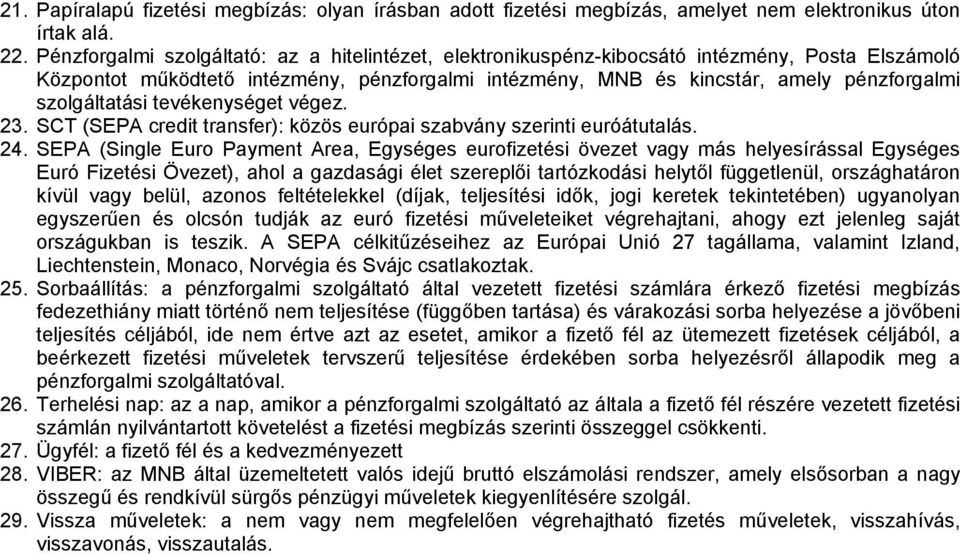 21. Papíralapú fizetési megbízás: olyan írásban adott fizetési megbízás, amelyet nem elektronikus úton írtak alá.
22. Pénzforgalmi szolgáltató: az a hitelintézet, elektronikuspénz-kibocsátó intézmény, Posta Elszámoló Központot működtető intézmény, pénzforgalmi intézmény, MNB és kincstár, amely pénzforgalmi szolgáltatási tevékenységet végez.
23. SCT (SEPA credit transfer): közös európai szabvány szerinti euróátutalás.
24. SEPA (Single Euro Payment Area, Egységes eurofizetési övezet vagy más helyesírással Egységes Euró Fizetési Övezet), ahol a gazdasági élet szereplői tartózkodási helytől függetlenül, országhatáron kívül vagy belül, azonos feltételekkel (díjak, teljesítési idők, jogi keretek tekintetében) ugyanolyan egyszerűen és olcsón tudják az euró fizetési műveleteiket végrehajtani, ahogy ezt jelenleg saját országukban is teszik. A SEPA célkitűzéseihez az Európai Unió 27 tagállama, valamint Izland, Liechtenstein, Monaco, Norvégia és Svájc csatlakoztak.
25. Sorbaállítás: a pénzforgalmi szolgáltató által vezetett fizetési számlára érkező fizetési megbízás fedezethiány miatt történő nem teljesítése (függőben tartása) és várakozási sorba helyezése a jövőbeni teljesítés céljából, ide nem értve azt az esetet, amikor a fizető fél az ütemezett fizetések céljából, a beérkezett fizetési műveletek tervszerű teljesítése érdekében sorba helyezésről állapodik meg a pénzforgalmi szolgáltatóval.
26. Terhelési nap: az a nap, amikor a pénzforgalmi szolgáltató az általa a fizető fél részére vezetett fizetési számlán nyilvántartott követelést a fizetési megbízás szerinti összeggel csökkenti.
27. Ügyfél: a fizető fél és a kedvezményezett
28. VIBER: az MNB által üzemeltetett valós idejű bruttó elszámolási rendszer, amely elsősorban a nagy összegű és rendkívül sürgős pénzügyi műveletek kiegyenlítésére szolgál.
29. Vissza műveletek: a nem vagy nem megfelelően végrehajtható fizetés műveletek, visszahívás, visszavonás, visszautalás.